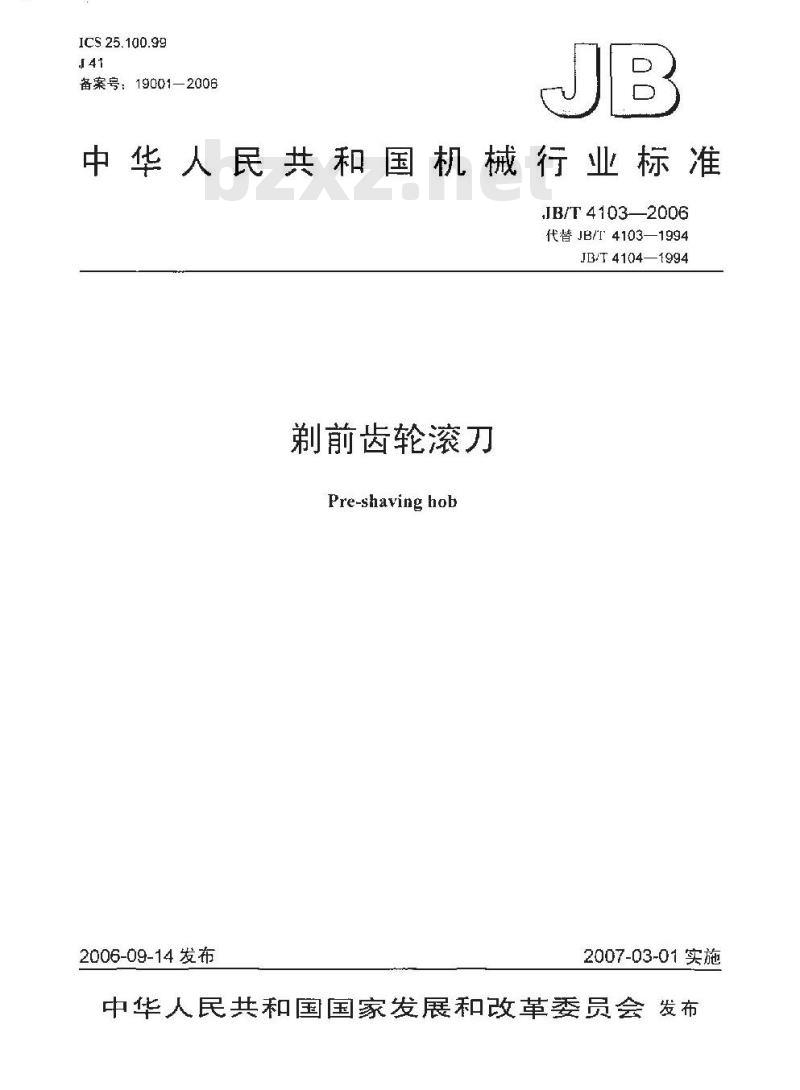 ICS 25.100.99
J 41
备案号：19001—2006

JB

中华人民共和国机械行业标准

bzxz.net

JB/T 4103—2006
代替 JB/T 4103—1994
JB/T 4104—1994

剃前齿轮滚刀

Pre-shaving hob

2006-09-14 发布

2007-03-01 实施

中华人民共和国国家发展和改革委员会 发布